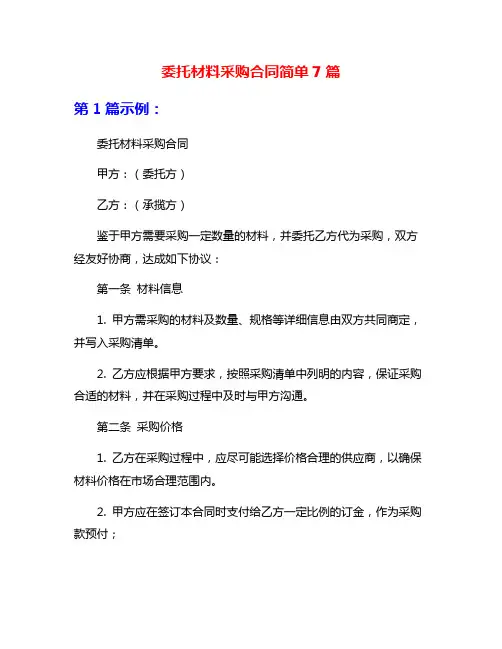 委托材料采购合同简单 7 篇

第 1 篇示例：

委托材料采购合同

甲方：（委托方）

乙方：（承揽方）

鉴于甲方需要采购一定数量的材料，并委托乙方代为采购，双方经友好协商，达成如下协议：

第一条 材料信息

1. 甲方需采购的材料及数量、规格等详细信息由双方共同商定，并写入采购清单。

2. 乙方应根据甲方要求，按照采购清单中列明的内容，保证采购合适的材料，并在采购过程中及时与甲方沟通。

第二条 采购价格

1. 乙方在采购过程中，应尽可能选择价格合理的供应商，以确保材料价格在市场合理范围内。

2. 甲方应在签订本合同时支付给乙方一定比例的订金，作为采购款预付；